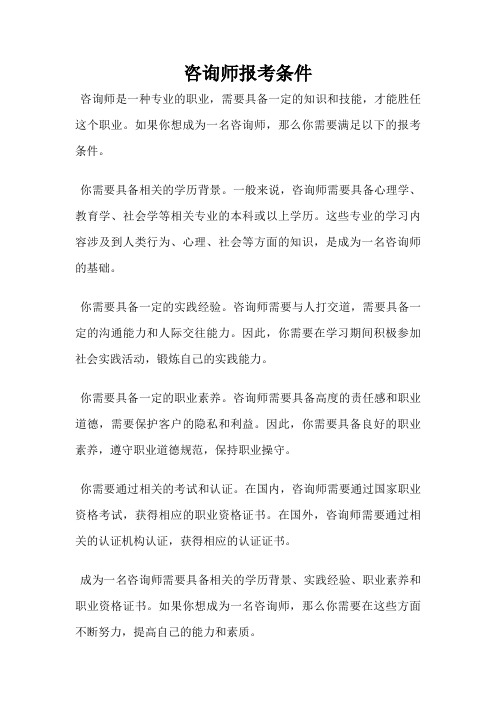 咨询师报考条件

咨询师是一种专业的职业，需要具备一定的知识和技能，才能胜任这个职业。如果你想成为一名咨询师，那么你需要满足以下的报考条件。

你需要具备相关的学历背景。一般来说，咨询师需要具备心理学、教育学、社会学等相关专业的本科或以上学历。这些专业的学习内容涉及到人类行为、心理、社会等方面的知识，是成为一名咨询师的基础。

你需要具备一定的实践经验。咨询师需要与人打交道，需要具备一定的沟通能力和人际交往能力。因此，你需要在学习期间积极参加社会实践活动，锻炼自己的实践能力。

你需要具备一定的职业素养。咨询师需要具备高度的责任感和职业道德，需要保护客户的隐私和利益。因此，你需要具备良好的职业素养，遵守职业道德规范，保持职业操守。

你需要通过相关的考试和认证。在国内，咨询师需要通过国家职业资格考试，获得相应的职业资格证书。在国外，咨询师需要通过相关的认证机构认证，获得相应的认证证书。

成为一名咨询师需要具备相关的学历背景、实践经验、职业素养和职业资格证书。如果你想成为一名咨询师，那么你需要在这些方面不断努力，提高自己的能力和素质。